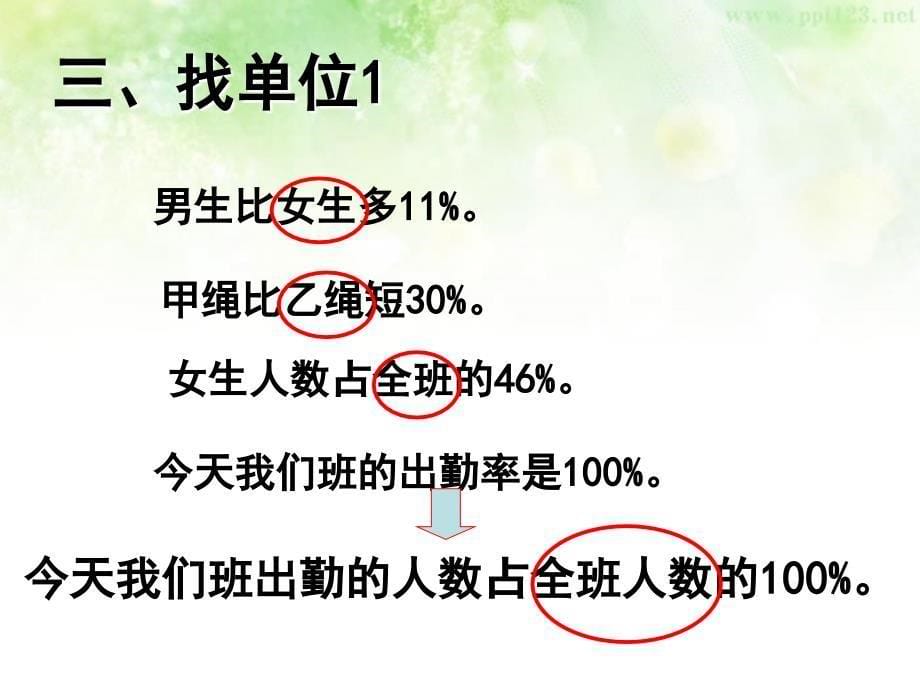 www.ppt123.net

三、找单位1

男生比女生多11%。

甲绳比乙绳短30%。

女生人数占全班的46%。

今天我们班的出勤率是100%。

今天我们班出勤的人数占全班人数的100%。